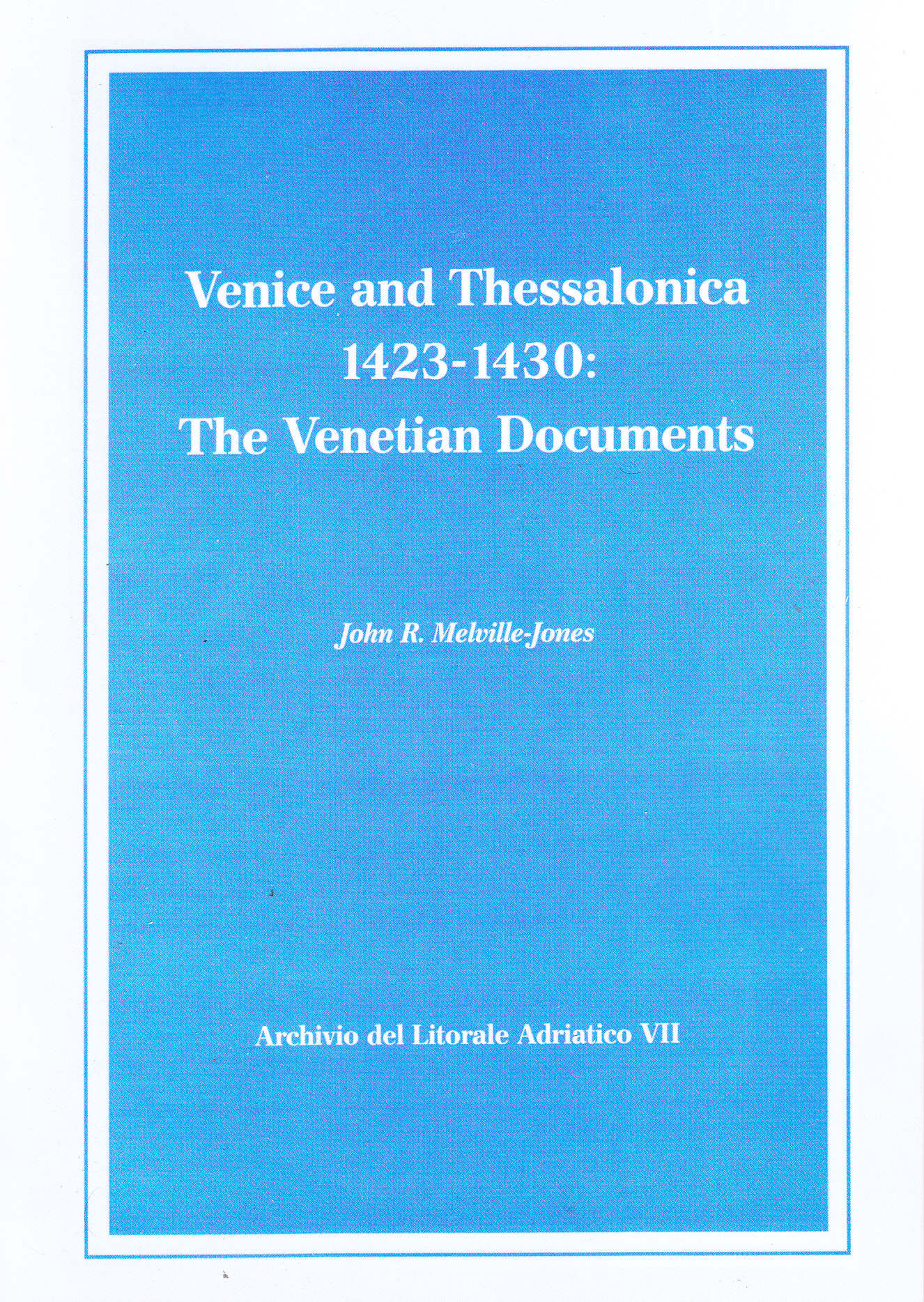 Venice and Thessalonica 1423-1430: The Venetian Documents

John R. Melville-Jones

Archivio del Litorale Adriatico VII